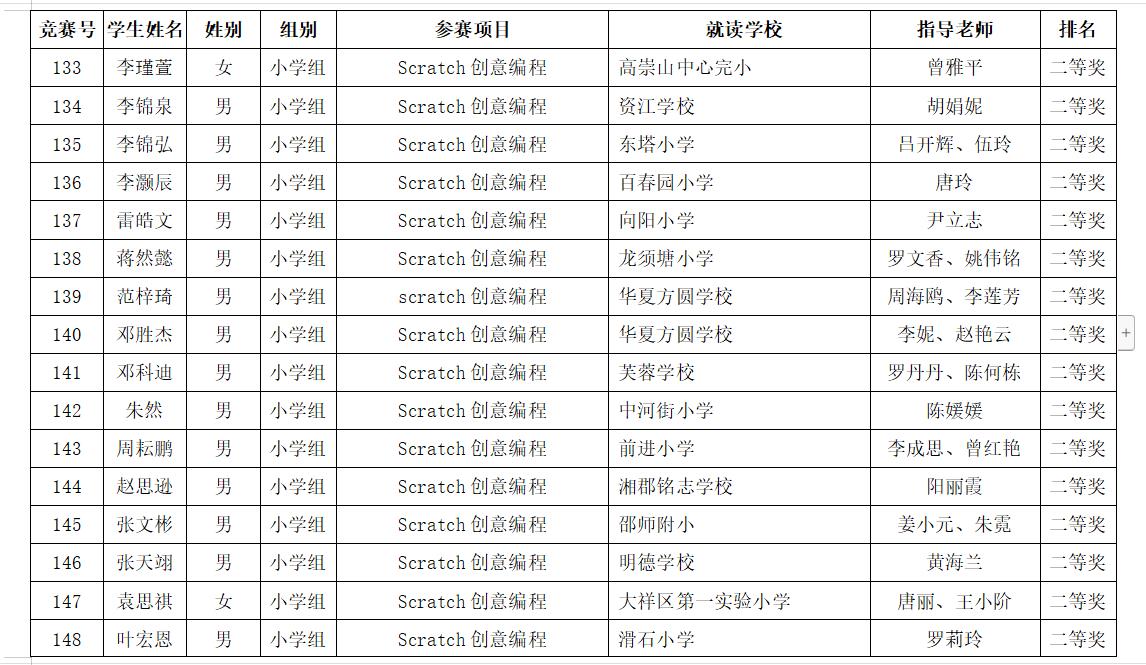 | 竞赛号 | 学生姓名 | 姓别 | 组别 | 参赛项目 | 就读学校 | 指导老师 | 排名 |
|---|---|---|---|---|---|---|---|
| 133 | 李瑾萱 | 女 | 小学组 | Scratch 创意编程 | 高崇山中心完小 | 曾雅平 | 二等奖 |
| 134 | 李锦泉 | 男 | 小学组 | Scratch 创意编程 | 资江学校 | 胡娟妮 | 二等奖 |
| 135 | 李锦弘 | 男 | 小学组 | Scratch 创意编程 | 东塔小学 | 吕开辉、伍玲 | 二等奖 |
| 136 | 李灏辰 | 男 | 小学组 | Scratch 创意编程 | 百春园小学 | 唐玲 | 二等奖 |
| 137 | 雷皓文 | 男 | 小学组 | Scratch 创意编程 | 向阳小学 | 尹立志 | 二等奖 |
| 138 | 蒋然懿 | 男 | 小学组 | Scratch 创意编程 | 龙须塘小学 | 罗文香、姚伟铭 | 二等奖 |
| 139 | 范梓琦 | 男 | 小学组 | scratch 创意编程 | 华夏方圆学校 | 周海鸥、李莲芳 | 二等奖 |
| 140 | 邓胜杰 | 男 | 小学组 | Scratch 创意编程 | 华夏方圆学校 | 李妮、赵艳云 | 二等奖 |
| 141 | 邓科迪 | 男 | 小学组 | Scratch 创意编程 | 芙蓉学校 | 罗丹丹、陈何栋 | 二等奖 |
| 142 | 朱然 | 男 | 小学组 | Scratch 创意编程 | 中河街小学 | 陈媛媛 | 二等奖 |
| 143 | 周耘鹏 | 男 | 小学组 | Scratch 创意编程 | 前进小学 | 李成思、曾红艳 | 二等奖 |
| 144 | 赵思逊 | 男 | 小学组 | Scratch 创意编程 | 湘郡铭志学校 | 阳丽霞 | 二等奖 |
| 145 | 张文彬 | 男 | 小学组 | Scratch 创意编程 | 邵师附小 | 姜小元、朱霓 | 二等奖 |
| 146 | 张天翊 | 男 | 小学组 | Scratch 创意编程 | 明德学校 | 黄海兰 | 二等奖 |
| 147 | 袁思祺 | 女 | 小学组 | Scratch 创意编程 | 大祥区第一实验小学 | 唐丽、王小阶 | 二等奖 |
| 148 | 叶宏恩 | 男 | 小学组 | Scratch 创意编程 | 滑石小学 | 罗莉玲 | 二等奖 |